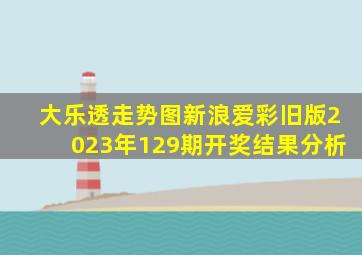 大乐透走势图新浪爱彩旧版2023年129期开奖结果分析